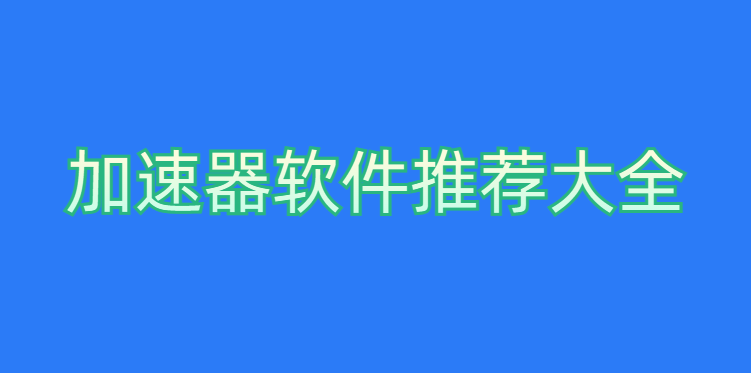 加速器软件推荐大全